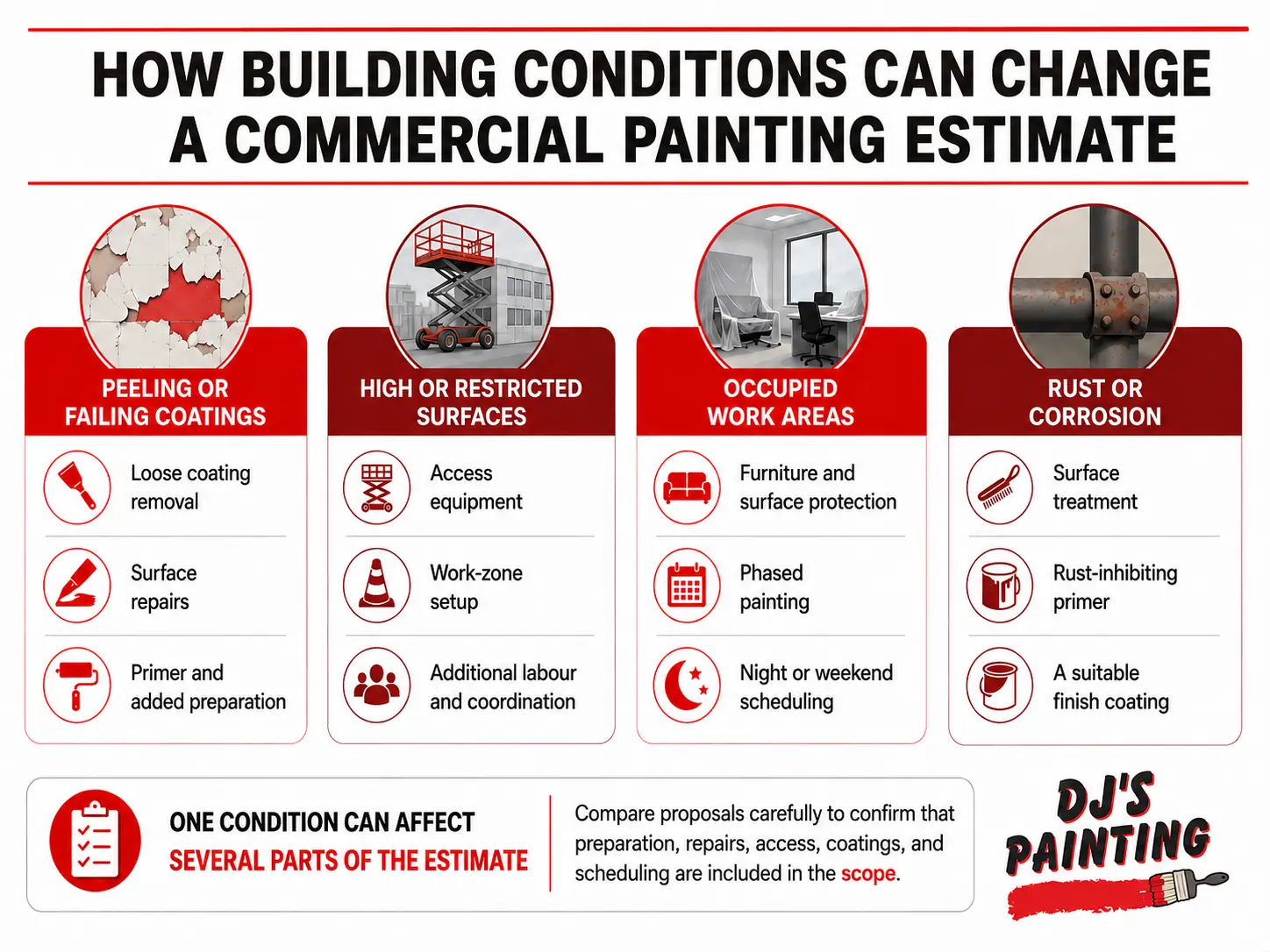 HOW BUILDING CONDITIONS CAN CHANGE A COMMERCIAL PAINTING ESTIMATE

PEELING OR FAILING COATINGS

Loose coating removal

Surface repairs

Primer and added preparation

HIGH OR RESTRICTED SURFACES

Access equipment

Work-zone setup

Additional labour and coordination

OCCUPIED WORK AREAS

Furniture and surface protection

Phased painting

Night or weekend scheduling

RUST OR CORROSION

Surface treatment

Rust-inhibiting primer

A suitable finish coating

ONE CONDITION CAN AFFECT SEVERAL PARTS OF THE ESTIMATE

Compare proposals carefully to confirm that preparation, repairs, access, coatings, and scheduling are included in the scope.

DJ'S PAINTING